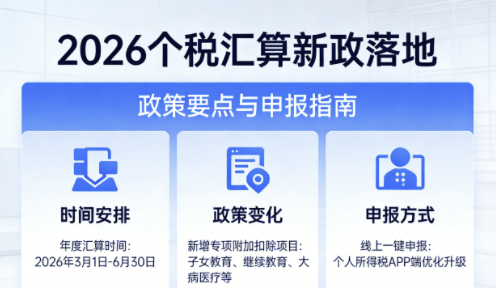 2026个税汇算新政落地

政策要点与申报指南

时间安排

年度汇算时间:
2026年3月1日-6月30日

政策变化

新增专项附加扣除项目:
子女教育、继续教育、大病医疗等

申报方式

线上一键申报:
个人所得税APP端优化升级